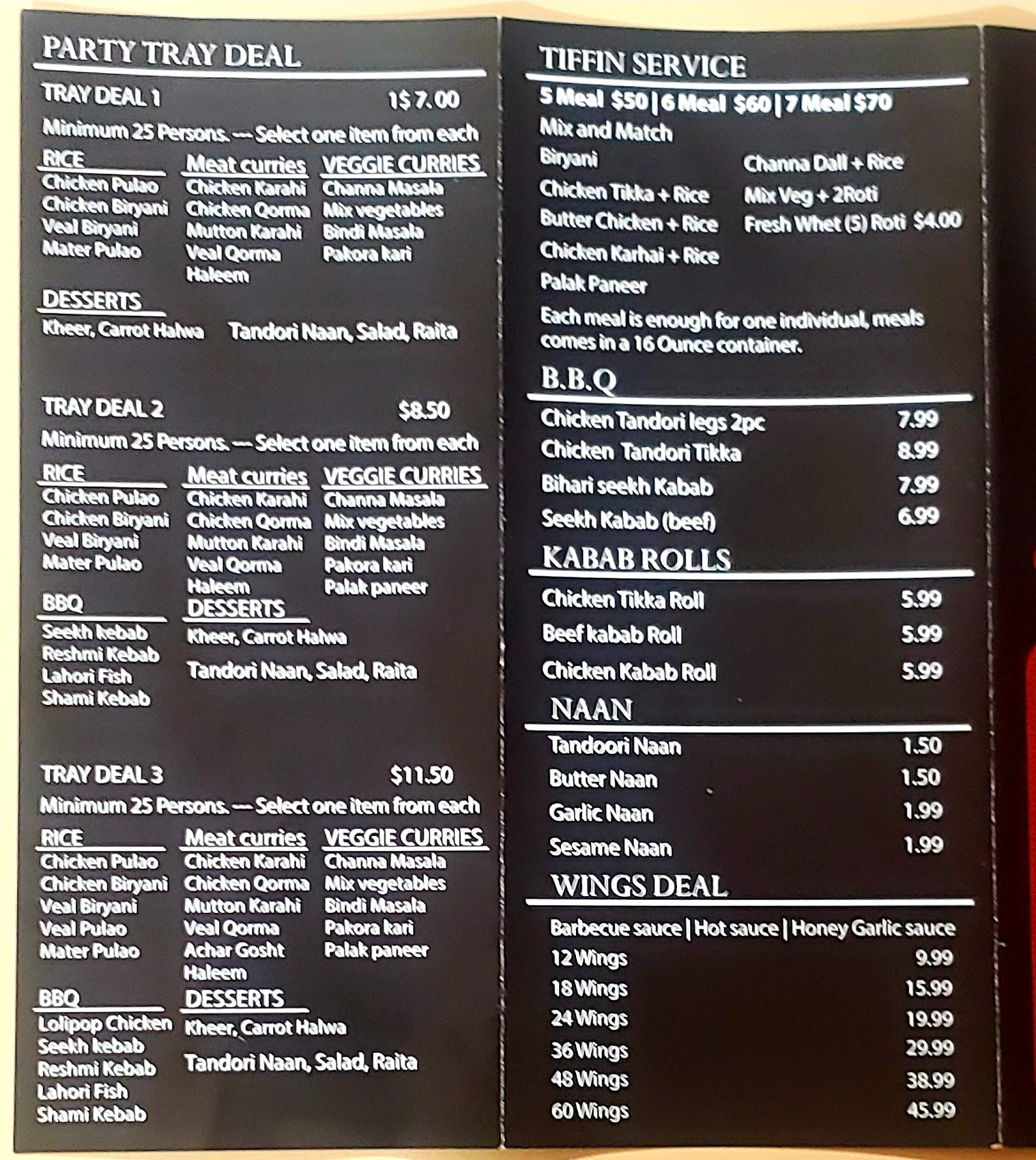 PARTY TRAY DEAL

TRAY DEAL 1 1$ 7.00

Minimum 25 Persons. --- Select one item from each

RICE
Chicken Pulao
Chicken Biryani
Veal Biryani
Mater Pulao

Meat curries
Chicken Karahi
Chicken Qorma
Mutton Karahi
Veal Qorma
Haleem

VEGGIE CURRIES
Channa Masala
Mix vegetables
Bindi Masala
Pakora kari

DESSERTS
Kheer, Carrot Halwa

Tandori Naan, Salad, Raita

TRAY DEAL 2 $8.50

Minimum 25 Persons. --- Select one item from each

RICE
Chicken Pulao
Chicken Biryani
Veal Biryani
Mater Pulao

Meat curries
Chicken Karahi
Chicken Qorma
Mutton Karahi
Veal Qorma
Haleem

VEGGIE CURRIES
Channa Masala
Mix vegetables
Bindi Masala
Pakora kari
Palak paneer

BBQ
Seekh kebab
Reshmi Kebab
Lahori Fish
Shami Kebab

DESSERTS
Kheer, Carrot Halwa

Tandori Naan, Salad, Raita

TRAY DEAL 3 $11.50

Minimum 25 Persons. --- Select one item from each

RICE
Chicken Pulao
Chicken Biryani
Veal Biryani
Veal Pulao
Mater Pulao

Meat curries
Chicken Karahi
Chicken Qorma
Mutton Karahi
Veal Qorma
Achar Gosht
Haleem

VEGGIE CURRIES
Channa Masala
Mix vegetables
Bindi Masala
Pakora kari
Palak paneer

BBQ
Lolipop Chicken
Seekh kebab
Reshmi Kebab
Lahori Fish
Shami Kebab

DESSERTS
Kheer, Carrot Halwa

Tandori Naan, Salad, Raita

TIFFIN SERVICE

5 Meal $50 | 6 Meal $60 | 7 Meal $70

Mix and Match

Biryani
Chicken Tikka + Rice
Butter Chicken + Rice
Chicken Karhai + Rice
Palak Paneer

Channa Dall + Rice
Mix Veg + 2Roti
Fresh Whet (5) Roti $4.00

Each meal is enough for one individual, meals comes in a 16 Ounce container.

B.B.Q

Chicken Tandori legs 2pc 7.99
Chicken Tandori Tikka 8.99
Bihari seekh Kabab 7.99
Seekh Kabab (beef) 6.99

KABAB ROLLS

Chicken Tikka Roll 5.99
Beef kabab Roll 5.99
Chicken Kabab Roll 5.99

NAAN

Tandoori Naan 1.50
Butter Naan 1.50
Garlic Naan 1.99
Sesame Naan 1.99

WINGS DEAL

Barbecue sauce | Hot sauce | Honey Garlic sauce
12 Wings 9.99
18 Wings 15.99
24 Wings 19.99
36 Wings 29.99
48 Wings 38.99
60 Wings 45.99